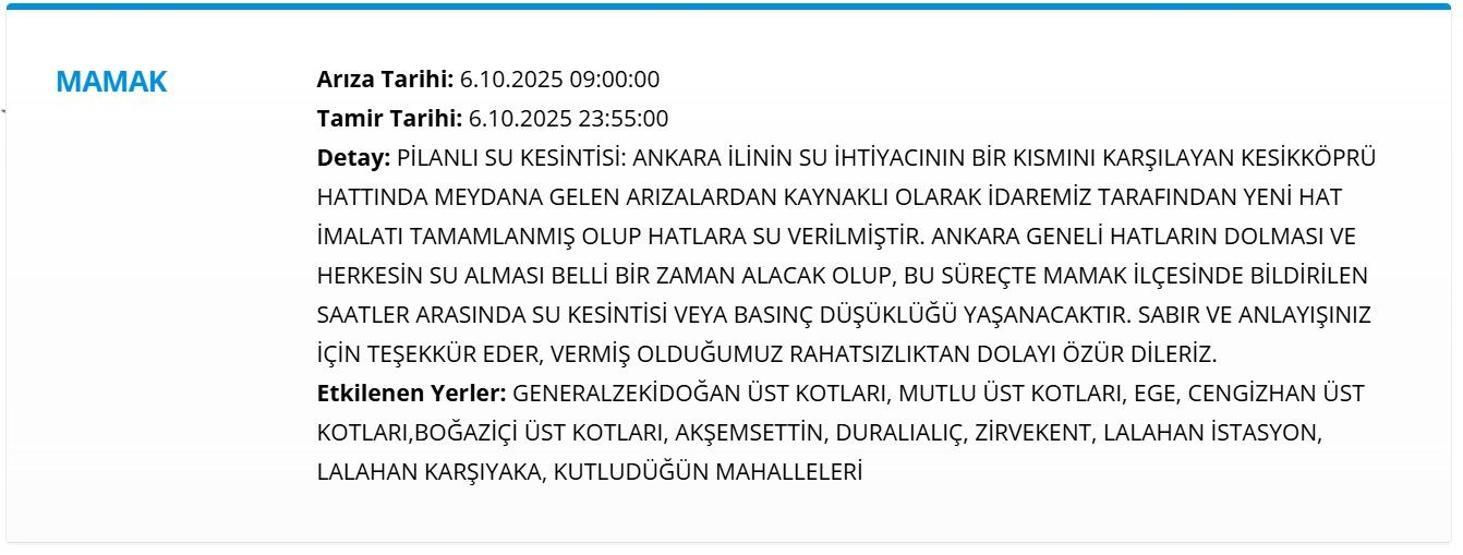 MAMAK

**Arıza Tarihi:** 6.10.2025 09:00:00
**Tamir Tarihi:** 6.10.2025 23:55:00
**Detay:** PİLANLI SU KESİNTİSİ: ANKARA İLİNİN SU İHTİYACININ BİR KISMINI KARŞILAYAN KESİKKÖPRÜ HATTINDA MEYDANA GELEN ARIZALARDAN KAYNAKLI OLARAK İDAREMİZ TARAFINDAN YENİ HAT İMALATI TAMAMLANMIŞ OLUP HATLARA SU VERİLMİŞTİR. ANKARA GENELİ HATLARIN DOLMASI VE HERKESİN SU ALMASI BELLİ BİR ZAMAN ALACAK OLUP, BU SÜREÇTE MAMAK İLÇESİNDE BİLDİRİLEN SAATLER ARASINDA SU KESİNTİSİ VEYA BASINÇ DÜŞÜKLÜĞÜ YAŞANACAKTIR. SABIR VE ANLAYIŞINIZ İÇİN TEŞEKKÜR EDER, VERMİŞ OLDUĞUMUZ RAHATSIZLIKTAN DOLAYI ÖZÜR DİLERİZ.
**Etkilenen Yerler:** GENERALZEKİDOĞAN ÜST KOTLARI, MUTLU ÜST KOTLARI, EGE, CENGİZHAN ÜST KOTLARI,BOĞAZİÇİ ÜST KOTLARI, AKŞEMSETTİN, DURALIALIÇ, ZİRVEKENT, LALAHAN İSTASYON, LALAHAN KARŞIYAKA, KUTLUDÜĞÜN MAHALLELERİ